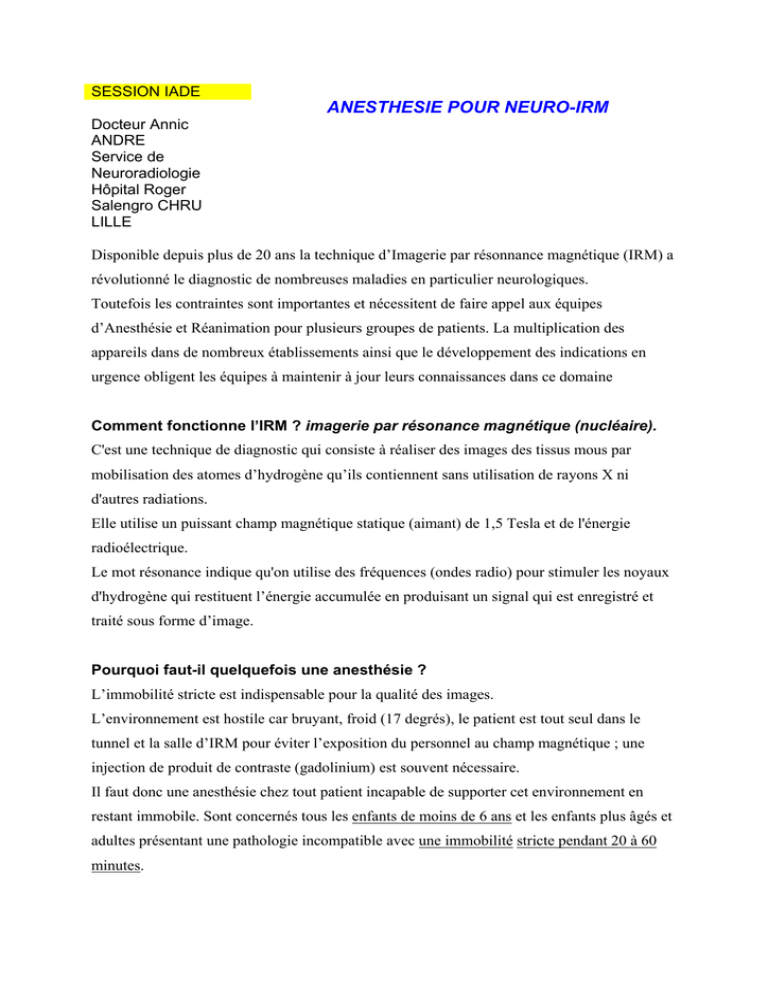 SESSION IADE

ANESTHESIE POUR NEURO-IRM

Docteur Annic ANDRE
Service de Neuroradiologie
Hôpital Roger Salengro CHRU LILLE

Disponible depuis plus de 20 ans la technique d'Imagerie par résonnance magnétique (IRM) a révolutionné le diagnostic de nombreuses maladies en particulier neurologiques.
Toutefois les contraintes sont importantes et nécessitent de faire appel aux équipes d'Anesthésie et Réanimation pour plusieurs groupes de patients. La multiplication des appareils dans de nombreux établissements ainsi que le développement des indications en urgence obligent les équipes à maintenir à jour leurs connaissances dans ce domaine

Comment fonctionne l'IRM ? imagerie par résonance magnétique (nucléaire).
C'est une technique de diagnostic qui consiste à réaliser des images des tissus mous par mobilisation des atomes d'hydrogène qu'ils contiennent sans utilisation de rayons X ni d'autres radiations.
Elle utilise un puissant champ magnétique statique (aimant) de 1,5 Tesla et de l'énergie radioélectrique.
Le mot résonance indique qu'on utilise des fréquences (ondes radio) pour stimuler les noyaux d'hydrogène qui restituent l'énergie accumulée en produisant un signal qui est enregistré et traité sous forme d'image.

Pourquoi faut-il quelquefois une anesthésie ?
L'immobilité stricte est indispensable pour la qualité des images.
L'environnement est hostile car bruyant, froid (17 degrés), le patient est tout seul dans le tunnel et la salle d'IRM pour éviter l'exposition du personnel au champ magnétique ; une injection de produit de contraste (gadolinium) est souvent nécessaire.
Il faut donc une anesthésie chez tout patient incapable de supporter cet environnement en restant immobile. Sont concernés tous les enfants de moins de 6 ans et les enfants plus âgés et adultes présentant une pathologie incompatible avec une immobilité stricte pendant 20 à 60 minutes.